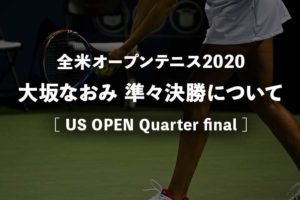 全米オープンテニス2020
大坂なおみ 準々決勝について
［ US OPEN Quarter final ］